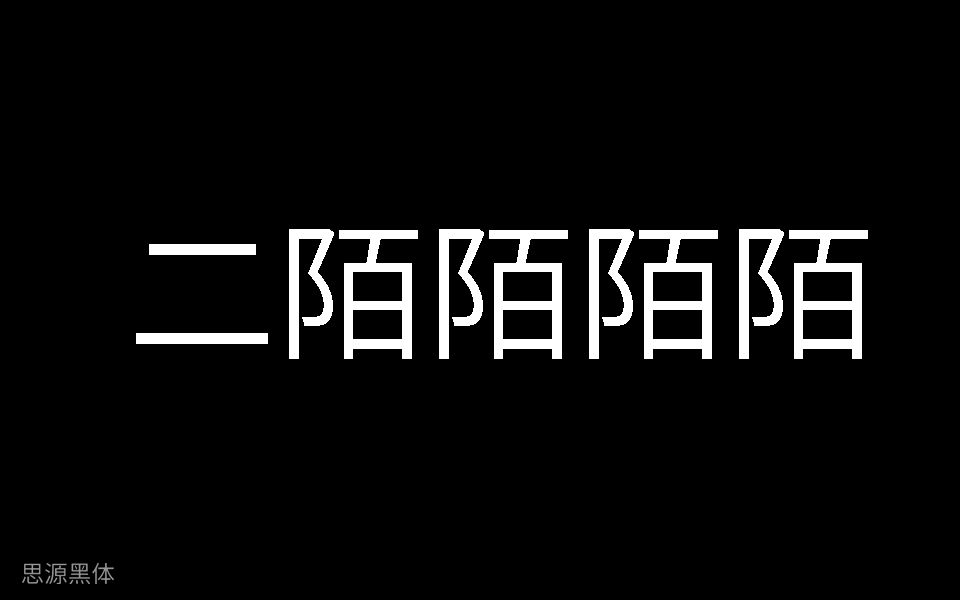 二陌陌陌陌

思源黑体